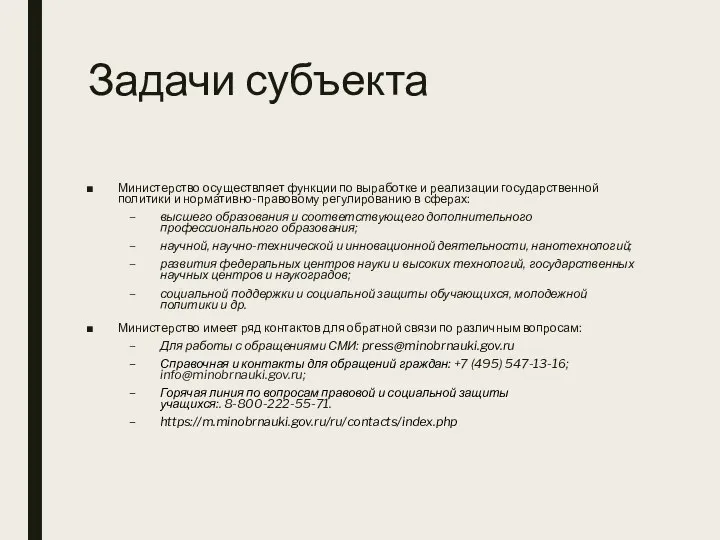 Задачи субъекта

■ Министерство осуществляет функции по выработке и реализации государственной политики и нормативно-правовому регулированию в сферах:

– высшего образования и соответствующего дополнительного профессионального образования;

– научной, научно-технической и инновационной деятельности, нанотехнологий;

– развития федеральных центров науки и высоких технологий, государственных научных центров и наукоградов;

– социальной поддержки и социальной защиты обучающихся, молодежной политики и др.

■ Министерство имеет ряд контактов для обратной связи по различным вопросам:

– Для работы с обращениями СМИ: press@minobrnauki.gov.ru

– Справочная и контакты для обращений граждан: +7 (495) 547-13-16; info@minobrnauki.gov.ru;

– Горячая линия по вопросам правовой и социальной защиты учащихся:. 8-800-222-55-71.

– https://m.minobrnauki.gov.ru/ru/contacts/index.php